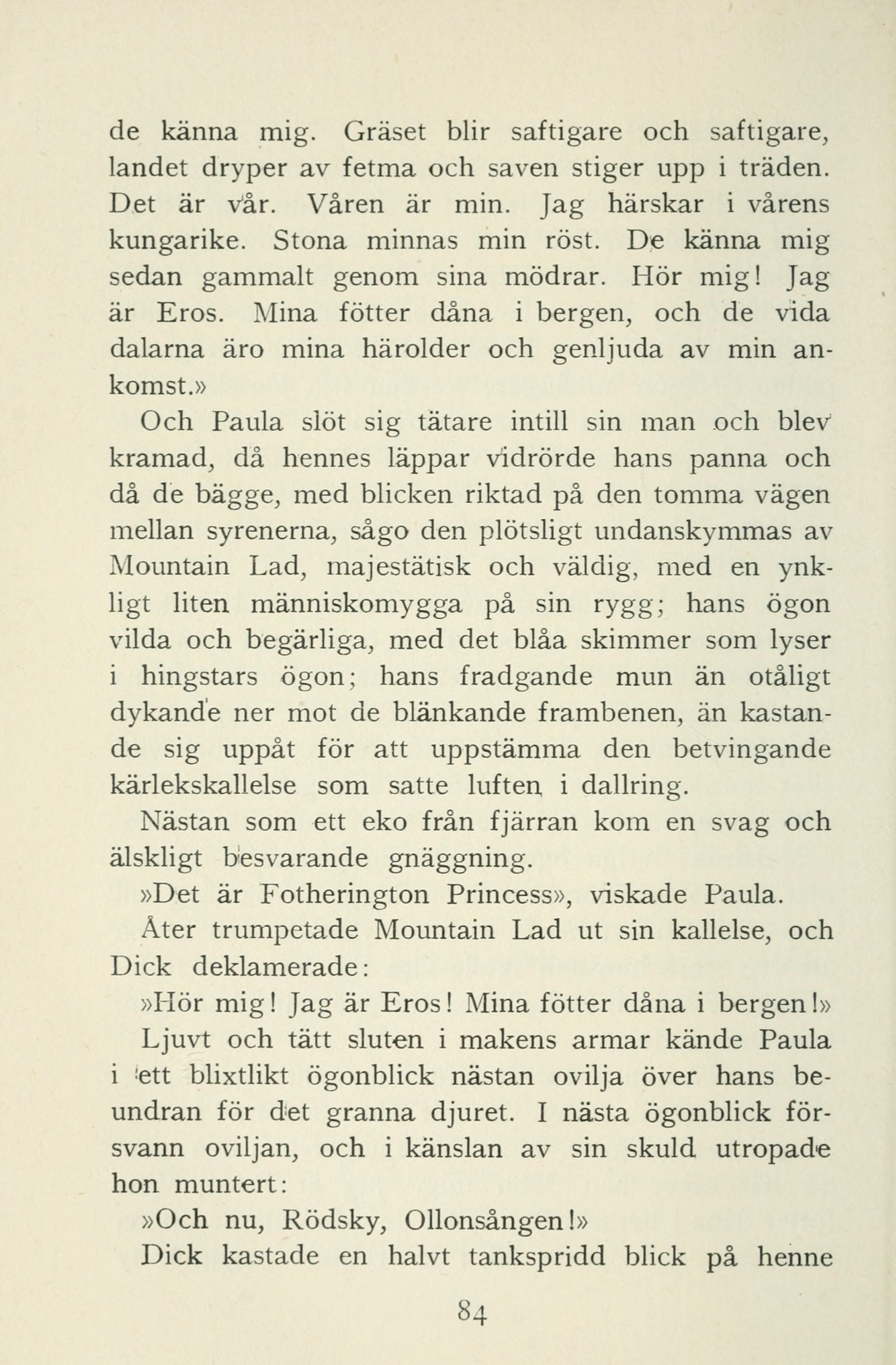 de känna mig. Gräset blir saftigare och saftigare, landet dryper av fetma och saven stiger upp i träden. Det är vår. Våren är min. Jag härskar i vårens kungarike. Stona minnas min röst. De känna mig sedan gammalt genom sina mödrar. Hör mig! Jag är Eros. Mina fötter dåna i bergen, och de vida dalarna äro mina härolder och genljuda av min ankomst.»

Och Paula slöt sig tätare intill sin man och blev kramad, då hennes läppar vidrörde hans panna och då de bägge, med blicken riktad på den tomma vägen mellan syrenerna, sågo den plötsligt undanskymmas av Mountain Lad, majestätisk och väldig, med en ynkligt liten människomygga på sin rygg; hans ögon vilda och begärliga, med det blåa skimmer som lyser i hingstars ögon; hans fradgande mun än otåligt dykande ner mot de blänkande frambenen, än kastande sig uppåt för att uppstämma den betvingande kärlekskallelse som satte luften i dallring.

Nästan som ett eko från fjärran kom en svag och älskligt besvarande gnäggning.

»Det är Fotherington Princess», viskade Paula.

Åter trumpetade Mountain Lad ut sin kallelse, och Dick deklamerade:

»Hör mig! Jag är Eros! Mina fötter dåna i bergen!»

Ljuvt och tätt sluten i makens armar kände Paula i ett blixtlikt ögonblick nästan ovilja över hans beundran för det granna djuret. I nästa ögonblick försvann oviljan, och i känslan av sin skuld utropade hon muntert:

»Och nu, Rödsky, Ollonsången!»

Dick kastade en halvt tankspridd blick på henne

84